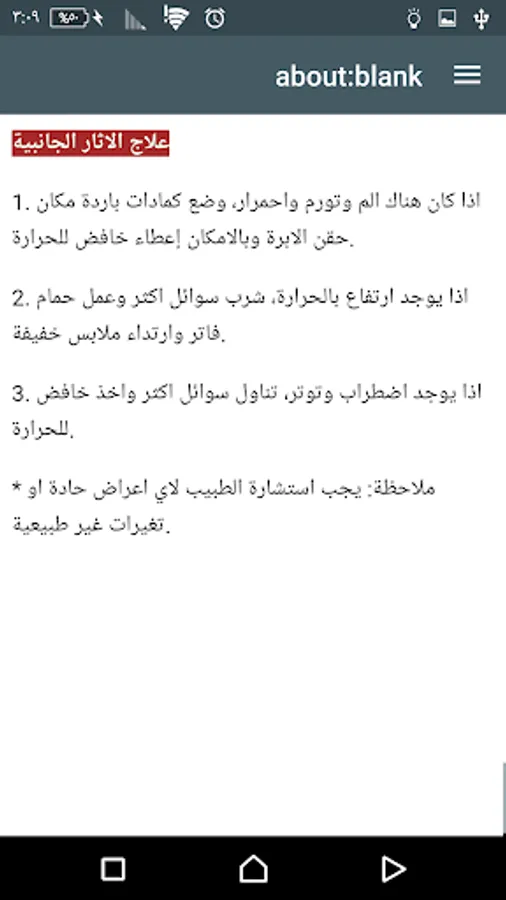 ٣:٠٩ %٥٠

about:blank

علاج الاثار الجانبية

1. اذا كان هناك الم وتورم واحمرار، وضع كمادات باردة مكان حقن الابرة وبالامكان إعطاء خافض للحرارة.

2. اذا يوجد ارتفاع بالحرارة، شرب سوائل اكثر وعمل حمام فاتر وارتداء ملابس خفيفة.

3. اذا يوجد اضطراب وتوتر، تناول سوائل اكثر واخذ خافض للحرارة.

* ملاحظة: يجب استشارة الطبيب لاي اعراض حادة او تغيرات غير طبيعية.